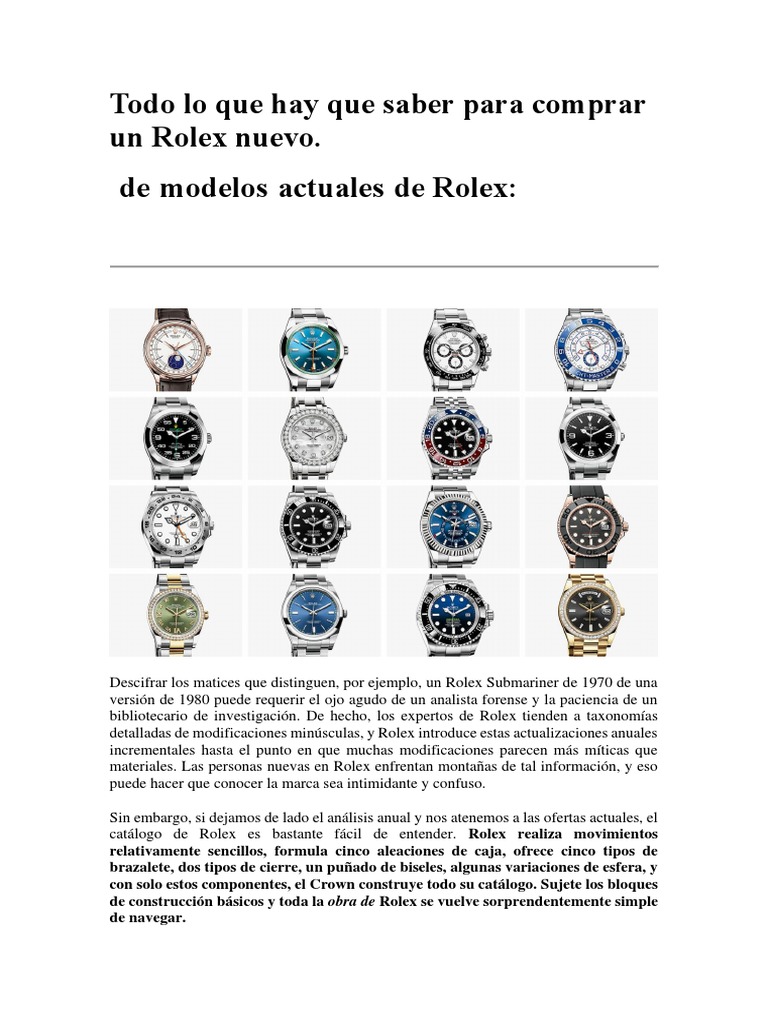 Todo lo que hay que saber para comprar un Rolex nuevo.

de modelos actuales de Rolex:

Descifrar los matices que distinguen, por ejemplo, un Rolex Submariner de 1970 de una versión de 1980 puede requerir el ojo agudo de un analista forense y la paciencia de un bibliotecario de investigación. De hecho, los expertos de Rolex tienden a taxonomías detalladas de modificaciones minúsculas, y Rolex introduce estas actualizaciones anuales incrementales hasta el punto en que muchas modificaciones parecen más míticas que materiales. Las personas nuevas en Rolex enfrentan montañas de tal información, y eso puede hacer que conocer la marca sea intimidante y confuso.

Sin embargo, si dejamos de lado el análisis anual y nos atenemos a las ofertas actuales, el catálogo de Rolex es bastante fácil de entender. Rolex realiza movimientos relativamente sencillos, formula cinco aleaciones de caja, ofrece cinco tipos de brazalete, dos tipos de cierre, un puñado de biseles, algunas variaciones de esfera, y con solo estos componentes, el Crown construye todo su catálogo. Sujete los bloques de construcción básicos y toda la obra de Rolex se vuelve sorprendentemente simple de navegar.